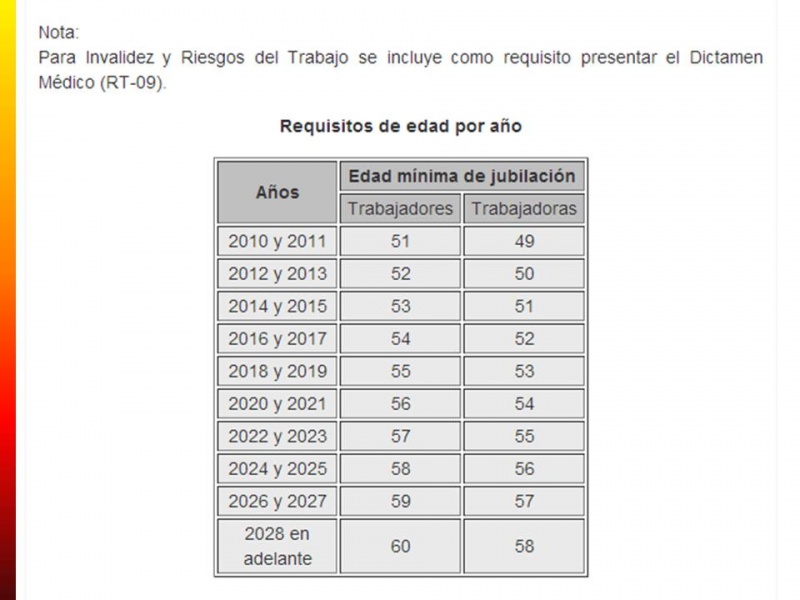 Nota:
Para Invalidez y Riesgos del Trabajo se incluye como requisito presentar el Dictamen Médico (RT-09).

Requisitos de edad por año

| Años | Edad mínima de jubilación | |
|---|---|---|
| | Trabajadores | Trabajadoras |
| 2010 y 2011 | 51 | 49 |
| 2012 y 2013 | 52 | 50 |
| 2014 y 2015 | 53 | 51 |
| 2016 y 2017 | 54 | 52 |
| 2018 y 2019 | 55 | 53 |
| 2020 y 2021 | 56 | 54 |
| 2022 y 2023 | 57 | 55 |
| 2024 y 2025 | 58 | 56 |
| 2026 y 2027 | 59 | 57 |
| 2028 en adelante | 60 | 58 |